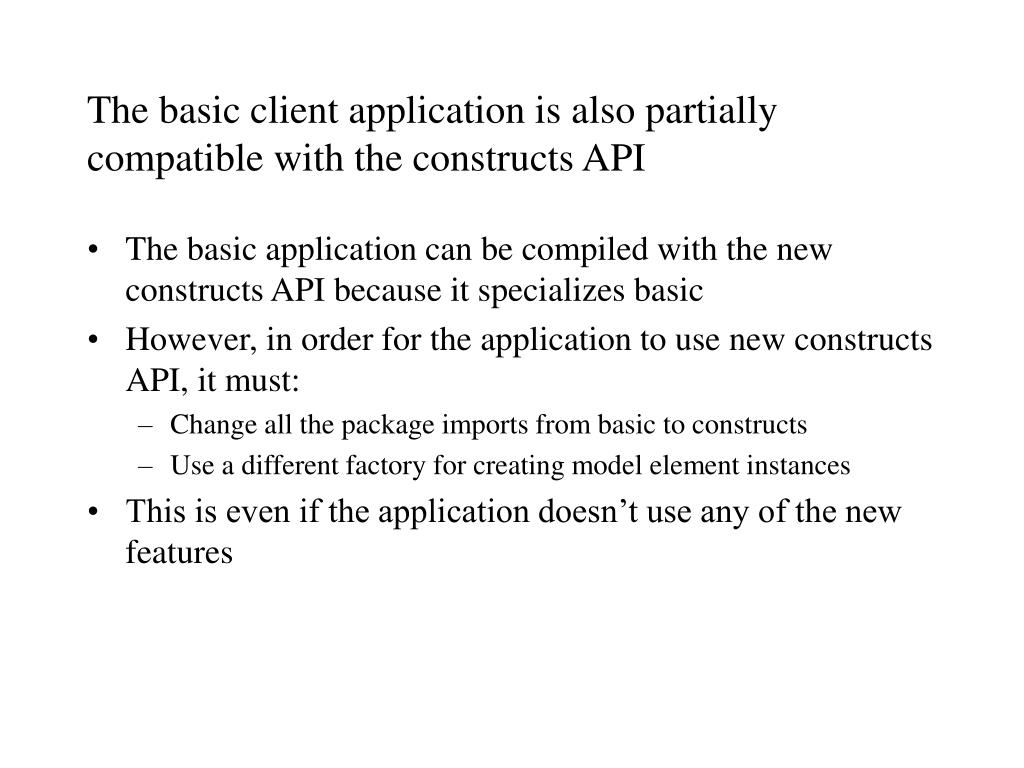 The basic client application is also partially compatible with the constructs API

• The basic application can be compiled with the new constructs API because it specializes basic
• However, in order for the application to use new constructs API, it must:
  – Change all the package imports from basic to constructs
  – Use a different factory for creating model element instances
• This is even if the application doesn’t use any of the new features